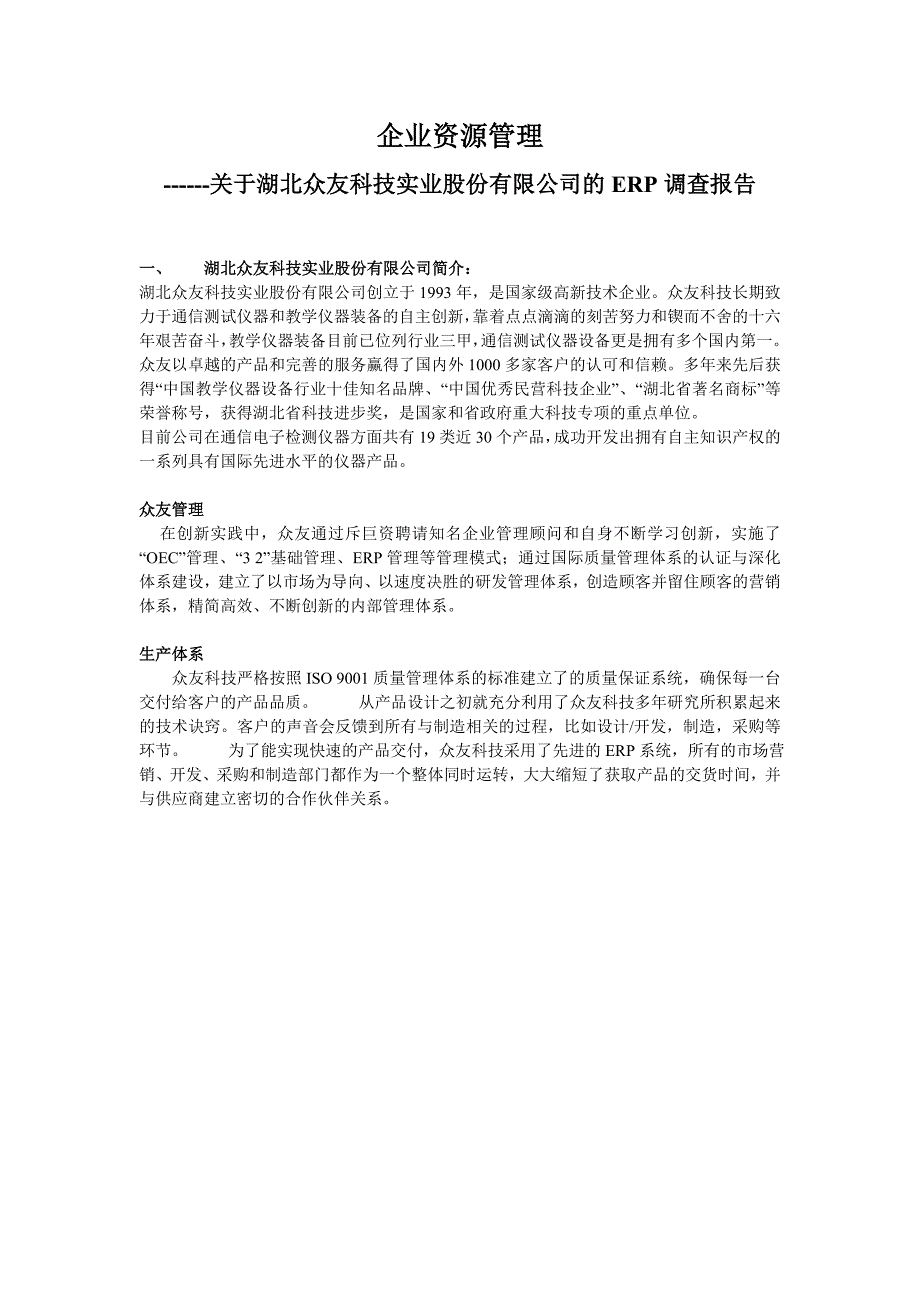 企业资源管理

------关于湖北众友科技实业股份有限公司的 ERP 调查报告

一、　　湖北众友科技实业股份有限公司简介：

湖北众友科技实业股份有限公司创立于 1993 年，是国家级高新技术企业。众友科技长期致力于通信测试仪器和教学仪器装备的自主创新，靠着点点滴滴的刻苦努力和锲而不舍的十六年艰苦奋斗，教学仪器装备目前已位列行业三甲，通信测试仪器设备更是拥有多个国内第一。众友以卓越的产品和完善的服务赢得了国内外 1000 多家客户的认可和信赖。多年来先后获得“中国教学仪器设备行业十佳知名品牌、“中国优秀民营科技企业”、“湖北省著名商标”等荣誉称号，获得湖北省科技进步奖，是国家和省政府重大科技专项的重点单位。

目前公司在通信电子检测仪器方面共有 19 类近 30 个产品，成功开发出拥有自主知识产权的一系列具有国际先进水平的仪器产品。

众友管理

在创新实践中，众友通过斥巨资聘请知名企业管理顾问和自身不断学习创新，实施了“OEC”管理、“3 2”基础管理、ERP 管理等管理模式；通过国际质量管理体系的认证与深化体系建设，建立了以市场为导向、以速度决胜的研发管理体系，创造顾客并留住顾客的营销体系，精简高效、不断创新的内部管理体系。

生产体系

众友科技严格按照 ISO 9001 质量管理体系的标准建立了的质量保证系统，确保每一台交付给客户的产品品质。　　从产品设计之初就充分利用了众友科技多年研究所积累起来的技术诀窍。客户的声音会反馈到所有与制造相关的过程，比如设计/开发，制造，采购等环节。　　为了能实现快速的产品交付，众友科技采用了先进的 ERP 系统，所有的市场营销、开发、采购和制造部门都作为一个整体同时运转，大大缩短了获取产品的交货时间，并与供应商建立密切的合作伙伴关系。